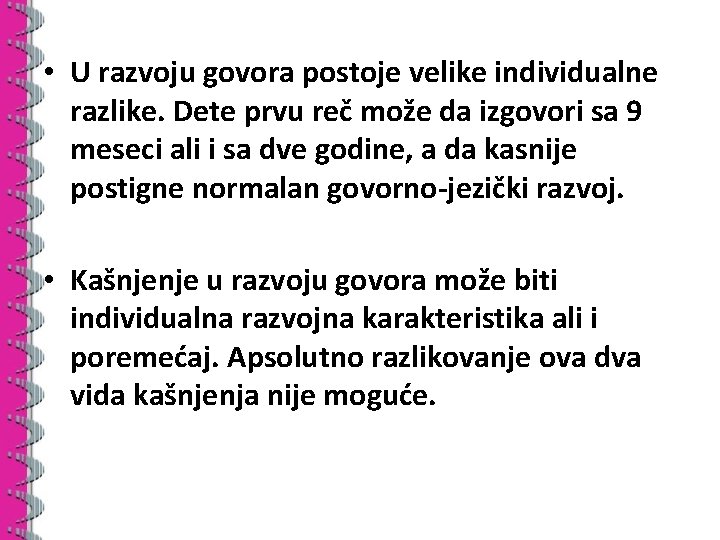 • U razvoju govora postoje velike individualne razlike. Dete prvu reč može da izgovori sa 9 meseci ali i sa dve godine, a da kasnije postigne normalan govorno-jezički razvoj.

• Kašnjenje u razvoju govora može biti individualna razvojna karakteristika ali i poremećaj. Apsolutno razlikovanje ova dva vida kašnjenja nije moguće.